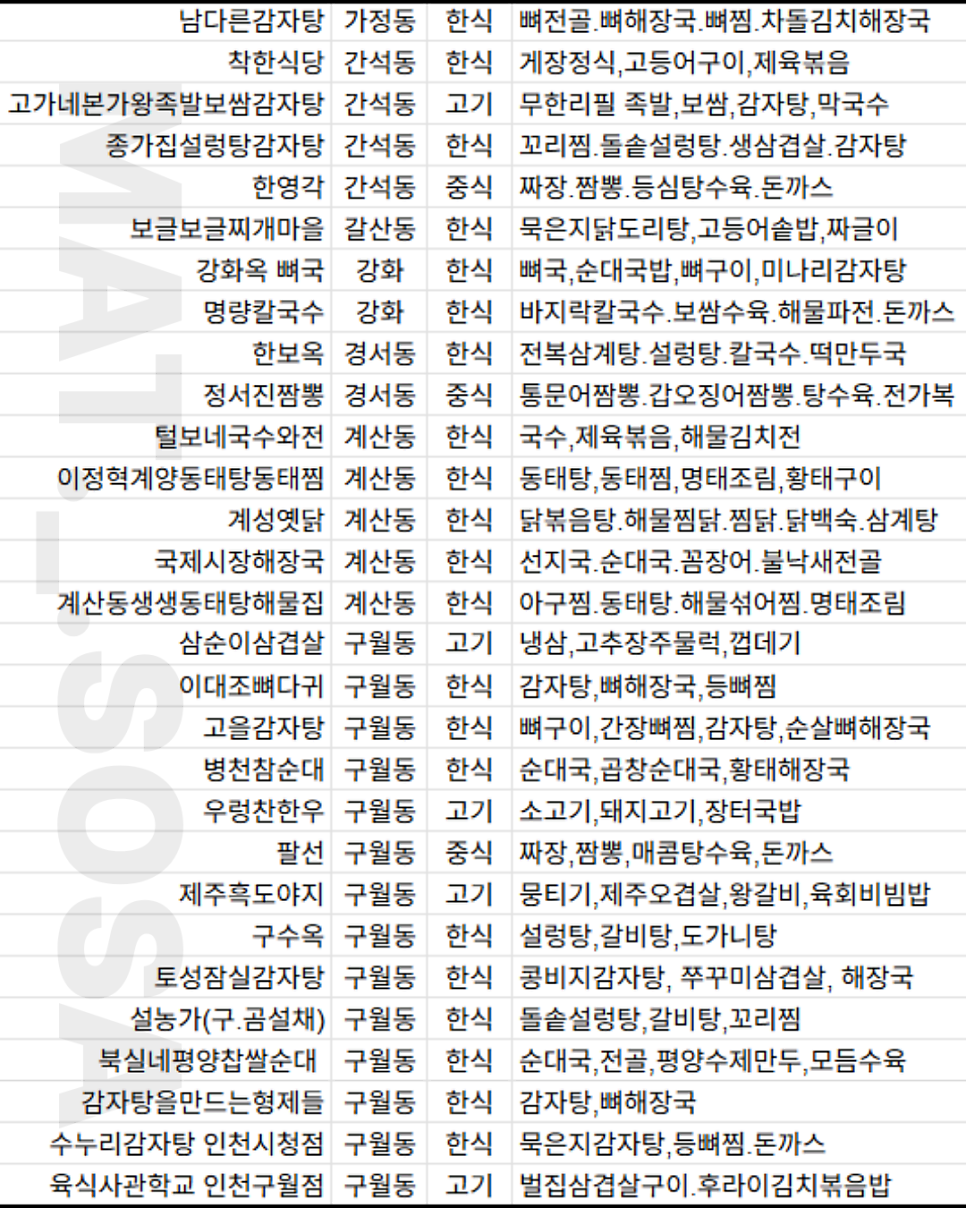 | 남다른감자탕 | 가정동 | 한식 | 뼈전골.뼈해장국.뼈찜.차돌김치해장국 |
|---|---|---|---|
| 착한식당 | 간석동 | 한식 | 게장정식,고등어구이,제육볶음 |
| 고가네본가왕족발보쌈감자탕 | 간석동 | 고기 | 무한리필 족발,보쌈,감자탕,막국수 |
| 종가집설렁탕감자탕 | 간석동 | 한식 | 꼬리찜.돌솥설렁탕.생삼겹살.감자탕 |
| 한영각 | 간석동 | 중식 | 짜장.짬뽕.등심탕수육.돈까스 |
| 보글보글찌개마을 | 갈산동 | 한식 | 묵은지닭도리탕,고등어솥밥,짜글이 |
| 강화옥 뼈국 | 강화 | 한식 | 뼈국,순대국밥,뼈구이,미나리감자탕 |
| 명량칼국수 | 강화 | 한식 | 바지락칼국수.보쌈수육.해물파전.돈까스 |
| 한보옥 | 경서동 | 한식 | 전복삼계탕.설렁탕.칼국수.떡만두국 |
| 정서진짬뽕 | 경서동 | 중식 | 통문어짬뽕.갑오징어짬뽕.탕수육.전가복 |
| 털보네국수와전 | 계산동 | 한식 | 국수,제육볶음,해물김치전 |
| 이정혁계양동태탕동태찜 | 계산동 | 한식 | 동태탕,동태찜,명태조림,황태구이 |
| 계성옛닭 | 계산동 | 한식 | 닭볶음탕.해물찜닭.찜닭.닭백숙.삼계탕 |
| 국제시장해장국 | 계산동 | 한식 | 선지국.순대국.꼼장어.불낙새전골 |
| 계산동생생동태탕해물집 | 계산동 | 한식 | 아구찜.동태탕.해물섞어찜.명태조림 |
| 삼순이삼겹살 | 구월동 | 고기 | 냉삼,고추장주물럭,껍데기 |
| 이대조뼈다귀 | 구월동 | 한식 | 감자탕,뼈해장국,등뼈찜 |
| 고을감자탕 | 구월동 | 한식 | 뼈구이,간장뼈찜,감자탕,순살뼈해장국 |
| 병천참순대 | 구월동 | 한식 | 순대국,곱창순대국,황태해장국 |
| 우렁찬한우 | 구월동 | 고기 | 소고기,돼지고기,장터국밥 |
| 팔선 | 구월동 | 중식 | 짜장,짬뽕,매콤탕수육,돈까스 |
| 제주흑도야지 | 구월동 | 고기 | 뭉티기,제주오겹살,왕갈비,육회비빔밥 |
| 구수옥 | 구월동 | 한식 | 설렁탕,갈비탕,도가니탕 |
| 토성잠실감자탕 | 구월동 | 한식 | 콩비지감자탕, 쭈꾸미삼겹살, 해장국 |
| 설농가(구.곰설채) | 구월동 | 한식 | 돌솥설렁탕,갈비탕,꼬리찜 |
| 북실네평양찹쌀순대 | 구월동 | 한식 | 순대국,전골,평양수제만두,모듬수육 |
| 감자탕을만드는형제들 | 구월동 | 한식 | 감자탕,뼈해장국 |
| 수누리감자탕 인천시청점 | 구월동 | 한식 | 묵은지감자탕,등뼈찜.돈까스 |
| 육식사관학교 인천구월점 | 구월동 | 고기 | 벌집삼겹살구이.후라이김치볶음밥 |

MAT.SOSA